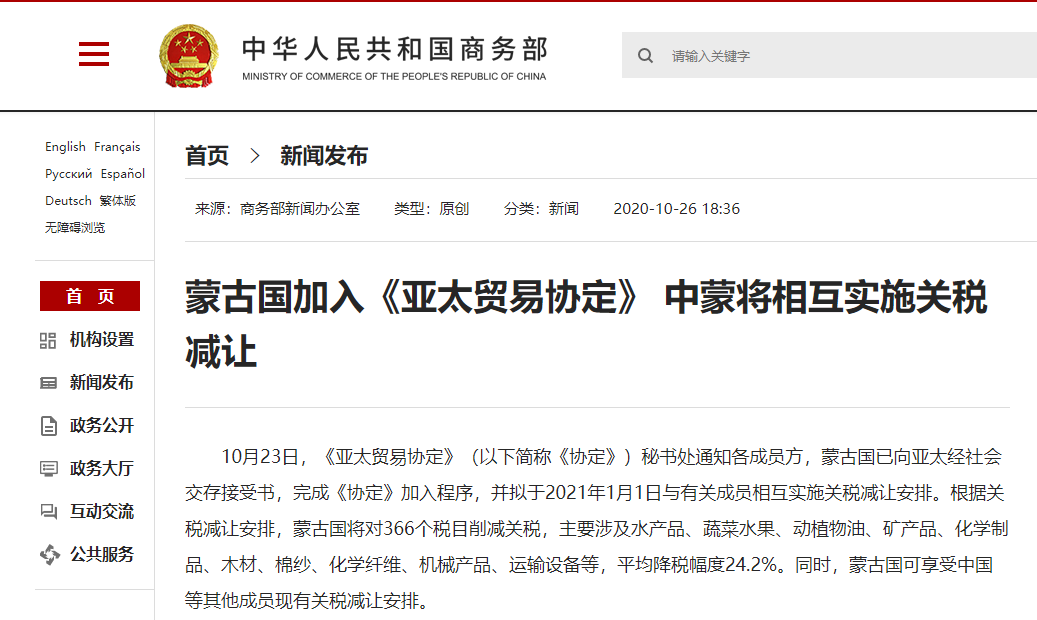 中华人民共和国商务部
MINISTRY OF COMMERCE OF THE PEOPLE'S REPUBLIC OF CHINA

请输入关键字

English Français
Русский Español
Deutsch 繁体版
无障碍浏览

首 页
机构设置
新闻发布
政务公开
政务大厅
互动交流
公共服务

首页 > 新闻发布

来源：商务部新闻办公室 类型：原创 分类：新闻 2020-10-26 18:36

蒙古国加入《亚太贸易协定》 中蒙将相互实施关税减让

10月23日，《亚太贸易协定》（以下简称《协定》）秘书处通知各成员方，蒙古国已向亚太经社会交存接受书，完成《协定》加入程序，并拟于2021年1月1日与有关成员相互实施关税减让安排。根据关税减让安排，蒙古国将对366个税目削减关税，主要涉及水产品、蔬菜水果、动植物油、矿产品、化学制品、木材、棉纱、化学纤维、机械产品、运输设备等，平均降税幅度24.2%。同时，蒙古国可享受中国等其他成员现有关税减让安排。